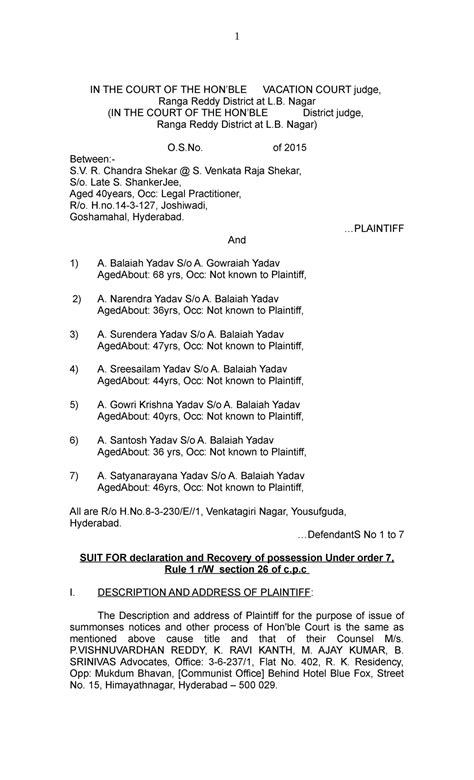 1

IN THE COURT OF THE HON'BLE VACATION COURT judge,
Ranga Reddy District at L.B. Nagar
(IN THE COURT OF THE HON'BLE District judge,
Ranga Reddy District at L.B. Nagar)

O.S.No. of 2015

Between:-
S.V. R. Chandra Shekar @ S. Venkata Raja Shekar,
S/o. Late S. ShankerJee,
Aged 40years, Occ: Legal Practitioner,
R/o. H.no.14-3-127, Joshiwadi,
Goshamahal, Hyderabad.

...PLAINTIFF

And

1) A. Balaiah Yadav S/o A. Gowraiah Yadav
AgedAbout: 68 yrs, Occ: Not known to Plaintiff,

2) A. Narendra Yadav S/o A. Balaiah Yadav
AgedAbout: 36yrs, Occ: Not known to Plaintiff,

3) A. Surendera Yadav S/o A. Balaiah Yadav
AgedAbout: 47yrs, Occ: Not known to Plaintiff,

4) A. Sreesailam Yadav S/o A. Balaiah Yadav
AgedAbout: 44yrs, Occ: Not known to Plaintiff,

5) A. Gowri Krishna Yadav S/o A. Balaiah Yadav
AgedAbout: 40yrs, Occ: Not known to Plaintiff,

6) A. Santosh Yadav S/o A. Balaiah Yadav
AgedAbout: 36 yrs, Occ: Not known to Plaintiff,

7) A. Satyanarayana Yadav S/o A. Balaiah Yadav
AgedAbout: 46yrs, Occ: Not known to Plaintiff,

All are R/o H.No.8-3-230/E//1, Venkatagiri Nagar, Yousufguda, Hyderabad.

...DefendantS No 1 to 7

SUIT FOR declaration and Recovery of possession Under order 7, Rule 1 r/W section 26 of c.p.c

I. DESCRIPTION AND ADDRESS OF PLAINTIFF:

The Description and address of Plaintiff for the purpose of issue of summonses notices and other process of Hon'ble Court is the same as mentioned above cause title and that of their Counsel M/s. P.VISHNUVARDHAN REDDY, K. RAVI KANTH, M. AJAY KUMAR, B. SRINIVAS Advocates, Office: 3-6-237/1, Flat No. 402, R. K. Residency, Opp: Mukdum Bhavan, [Communist Office] Behind Hotel Blue Fox, Street No. 15, Himayathnagar, Hyderabad – 500 029.